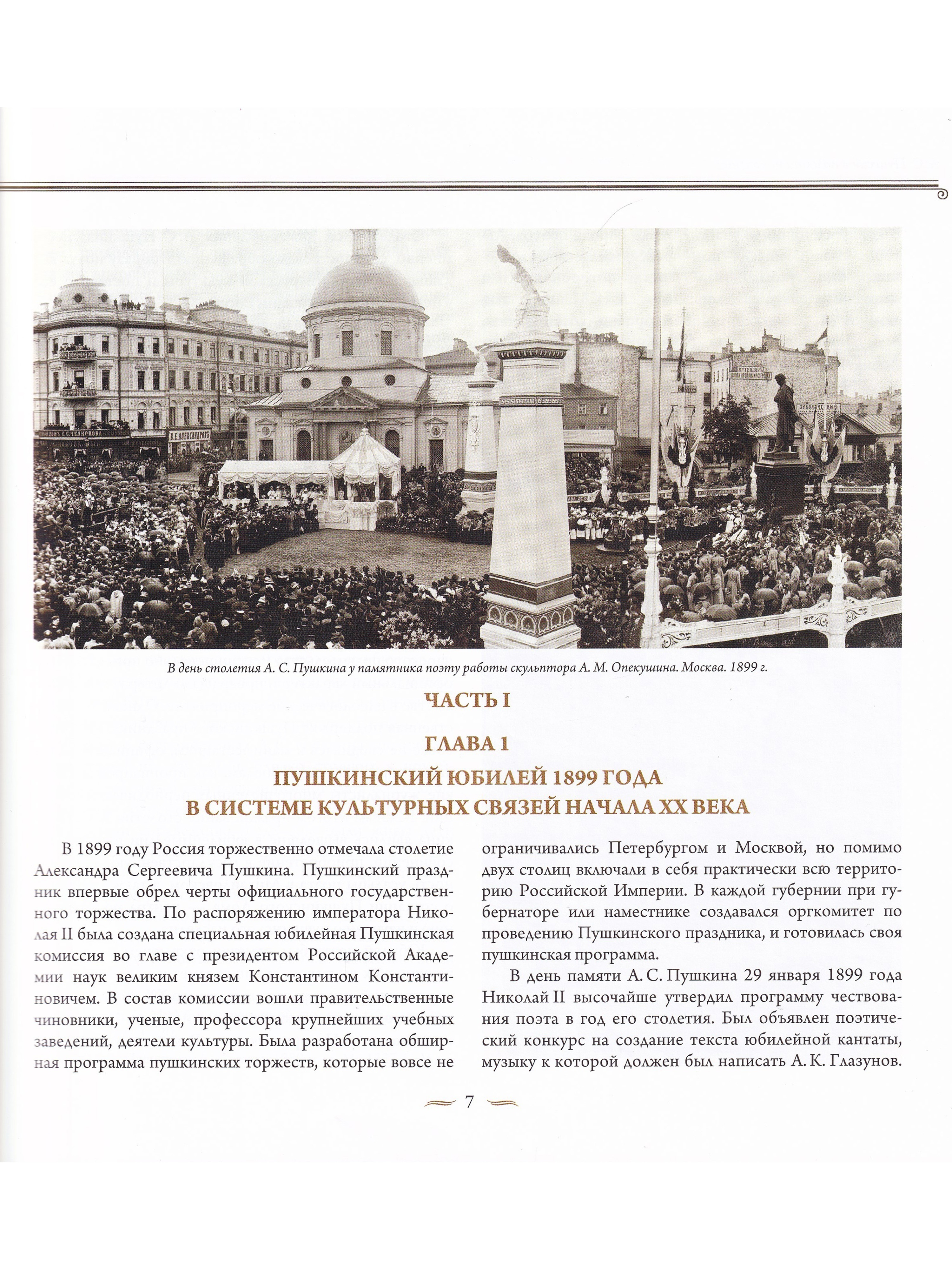 В день столетия А. С. Пушкина у памятника поэту работы скульптора А. М. Опекушина. Москва. 1899 г.

ЧАСТЬ I

ГЛАВА 1
ПУШКИНСКИЙ ЮБИЛЕЙ 1899 ГОДА
В СИСТЕМЕ КУЛЬТУРНЫХ СВЯЗЕЙ НАЧАЛА XX ВЕКА

В 1899 году Россия торжественно отмечала столетие Александра Сергеевича Пушкина. Пушкинский праздник впервые обрел черты официального государственного торжества. По распоряжению императора Николая II была создана специальная юбилейная Пушкинская комиссия во главе с президентом Российской Академии наук великим князем Константином Константиновичем. В состав комиссии вошли правительственные чиновники, ученые, профессора крупнейших учебных заведений, деятели культуры. Была разработана обширная программа пушкинских торжеств, которые вовсе не ограничивались Петербургом и Москвой, но помимо двух столиц включали в себя практически всю территорию Российской Империи. В каждой губернии при губернаторе или наместнике создавался оргкомитет по проведению Пушкинского праздника, и готовилась своя пушкинская программа.

В день памяти А. С. Пушкина 29 января 1899 года Николай II высочайше утвердил программу чествования поэта в год его столетия. Был объявлен поэтический конкурс на создание текста юбилейной кантаты, музыку к которой должен был написать А. К. Глазунов.

7